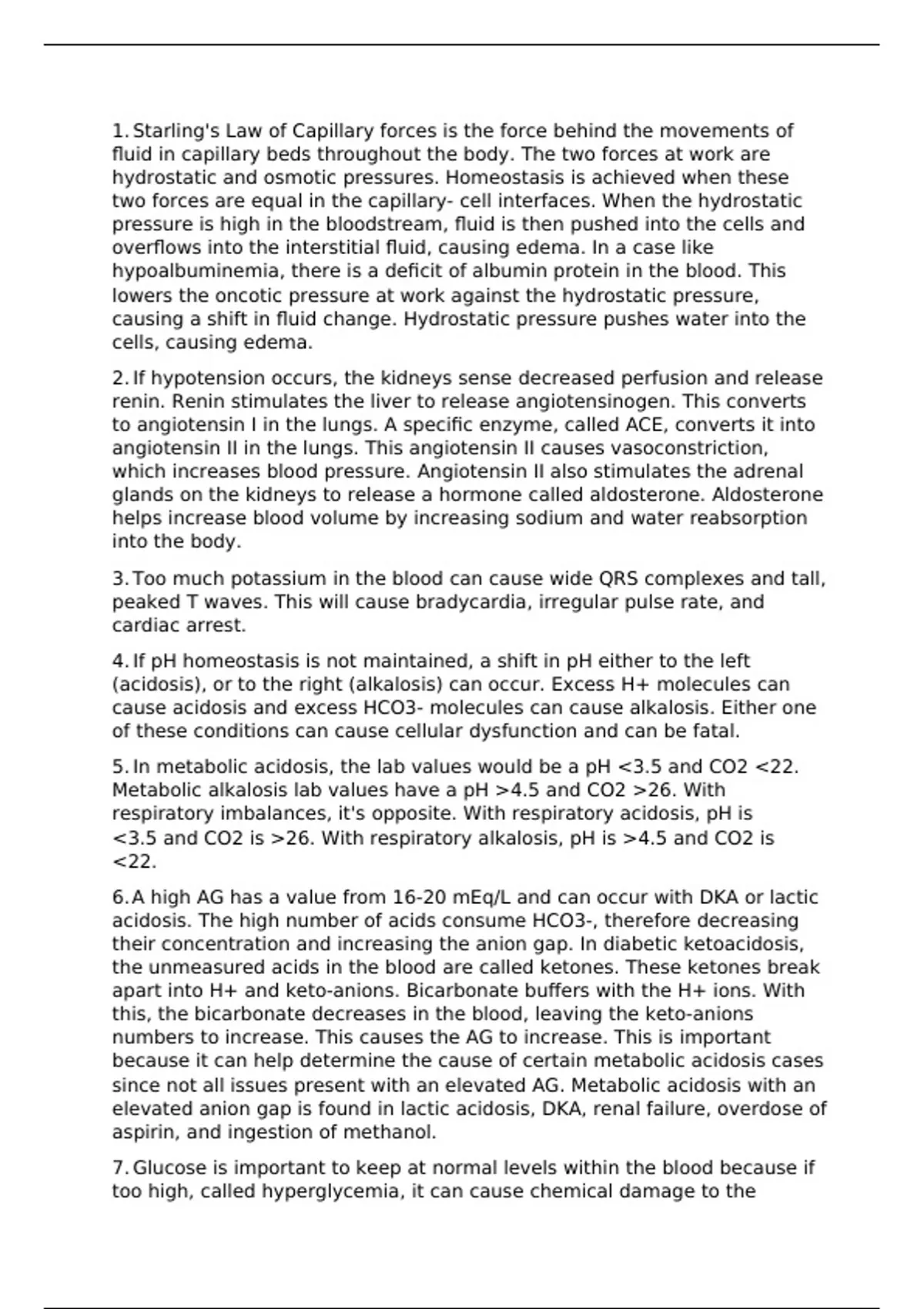 1. Starling's Law of Capillary forces is the force behind the movements of fluid in capillary beds throughout the body. The two forces at work are hydrostatic and osmotic pressures. Homeostasis is achieved when these two forces are equal in the capillary- cell interfaces. When the hydrostatic pressure is high in the bloodstream, fluid is then pushed into the cells and overflows into the interstitial fluid, causing edema. In a case like hypoalbuminemia, there is a deficit of albumin protein in the blood. This lowers the oncotic pressure at work against the hydrostatic pressure, causing a shift in fluid change. Hydrostatic pressure pushes water into the cells, causing edema.

2. If hypotension occurs, the kidneys sense decreased perfusion and release renin. Renin stimulates the liver to release angiotensinogen. This converts to angiotensin I in the lungs. A specific enzyme, called ACE, converts it into angiotensin II in the lungs. This angiotensin II causes vasoconstriction, which increases blood pressure. Angiotensin II also stimulates the adrenal glands on the kidneys to release a hormone called aldosterone. Aldosterone helps increase blood volume by increasing sodium and water reabsorption into the body.

3. Too much potassium in the blood can cause wide QRS complexes and tall, peaked T waves. This will cause bradycardia, irregular pulse rate, and cardiac arrest.

4. If pH homeostasis is not maintained, a shift in pH either to the left (acidosis), or to the right (alkalosis) can occur. Excess H+ molecules can cause acidosis and excess HCO3- molecules can cause alkalosis. Either one of these conditions can cause cellular dysfunction and can be fatal.

5. In metabolic acidosis, the lab values would be a pH <3.5 and CO2 <22. Metabolic alkalosis lab values have a pH >4.5 and CO2 >26. With respiratory imbalances, it's opposite. With respiratory acidosis, pH is <3.5 and CO2 is >26. With respiratory alkalosis, pH is >4.5 and CO2 is <22.

6. A high AG has a value from 16-20 mEq/L and can occur with DKA or lactic acidosis. The high number of acids consume HCO3-, therefore decreasing their concentration and increasing the anion gap. In diabetic ketoacidosis, the unmeasured acids in the blood are called ketones. These ketones break apart into H+ and keto-anions. Bicarbonate buffers with the H+ ions. With this, the bicarbonate decreases in the blood, leaving the keto-anions numbers to increase. This causes the AG to increase. This is important because it can help determine the cause of certain metabolic acidosis cases since not all issues present with an elevated AG. Metabolic acidosis with an elevated anion gap is found in lactic acidosis, DKA, renal failure, overdose of aspirin, and ingestion of methanol.

7. Glucose is important to keep at normal levels within the blood because if too high, called hyperglycemia, it can cause chemical damage to the